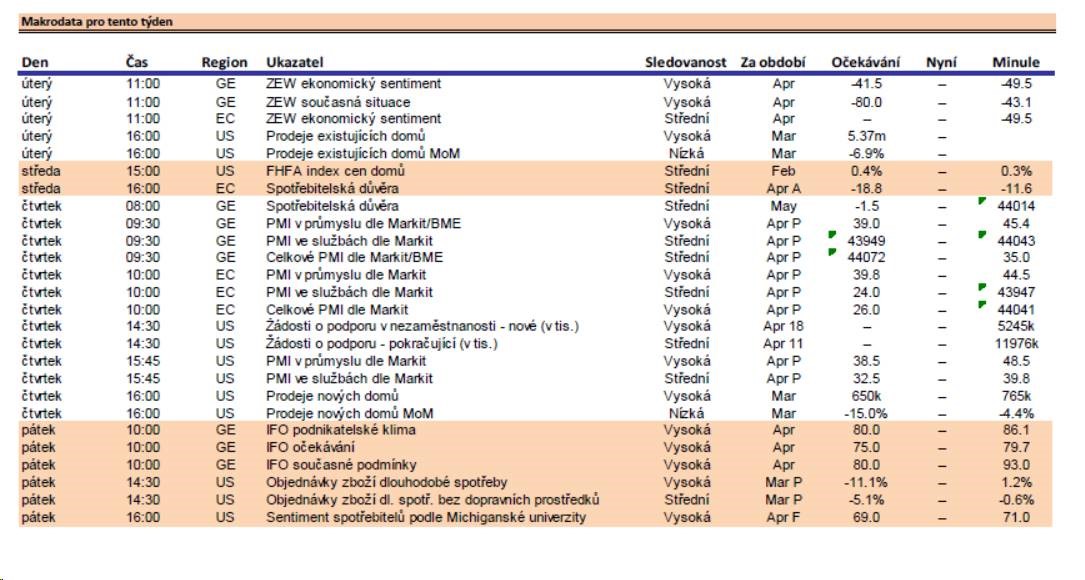 Makrodata pro tento týden

| Den | Čas | Region | Ukazatel | Sledovanost | Za období | Očekávání | Nyní | Minule |
|---|---|---|---|---|---|---|---|---|
| úterý | 11:00 | GE | ZEW ekonomický sentiment | Vysoká | Apr | -41.5 | – | -49.5 |
| úterý | 11:00 | GE | ZEW současná situace | Vysoká | Apr | -80.0 | – | -43.1 |
| úterý | 11:00 | EC | ZEW ekonomický sentiment | Střední | Apr | – | – | -49.5 |
| úterý | 16:00 | US | Prodeje existujících domů | Vysoká | Mar | 5.37m | – | |
| úterý | 16:00 | US | Prodeje existujících domů MoM | Nízká | Mar | -6.9% | – | |
| středa | 15:00 | US | FHFA index cen domů | Střední | Feb | 0.4% | – | 0.3% |
| středa | 16:00 | EC | Spotřebitelská důvěra | Střední | Apr A | -18.8 | – | -11.6 |
| čtvrtek | 08:00 | GE | Spotřebitelská důvěra | Střední | May | -1.5 | – | 44014 |
| čtvrtek | 09:30 | GE | PMI v průmyslu dle Markit/BME | Vysoká | Apr P | 39.0 | – | 45.4 |
| čtvrtek | 09:30 | GE | PMI ve službách dle Markit | Střední | Apr P | 43949 | – | 44043 |
| čtvrtek | 09:30 | GE | Celkové PMI dle Markit/BME | Střední | Apr P | 44072 | – | 35.0 |
| čtvrtek | 10:00 | EC | PMI v průmyslu dle Markit | Vysoká | Apr P | 39.8 | – | 44.5 |
| čtvrtek | 10:00 | EC | PMI ve službách dle Markit | Střední | Apr P | 24.0 | – | 43947 |
| čtvrtek | 10:00 | EC | Celkové PMI dle Markit | Vysoká | Apr P | 26.0 | – | 44041 |
| čtvrtek | 14:30 | US | Žádosti o podporu v nezaměstnanosti - nové (v tis.) | Vysoká | Apr 18 | – | – | 5245k |
| čtvrtek | 14:30 | US | Žádosti o podporu - pokračující (v tis.) | Střední | Apr 11 | – | – | 11976k |
| čtvrtek | 15:45 | US | PMI v průmyslu dle Markit | Vysoká | Apr P | 38.5 | – | 48.5 |
| čtvrtek | 15:45 | US | PMI ve službách dle Markit | Střední | Apr P | 32.5 | – | 39.8 |
| čtvrtek | 16:00 | US | Prodeje nových domů | Vysoká | Mar | 650k | – | 765k |
| čtvrtek | 16:00 | US | Prodeje nových domů MoM | Nízká | Mar | -15.0% | – | -4.4% |
| pátek | 10:00 | GE | IFO podnikatelské klima | Vysoká | Apr | 80.0 | – | 86.1 |
| pátek | 10:00 | GE | IFO očekávání | Vysoká | Apr | 75.0 | – | 79.7 |
| pátek | 10:00 | GE | IFO současné podmínky | Vysoká | Apr | 80.0 | – | 93.0 |
| pátek | 14:30 | US | Objednávky zboží dlouhodobé spotřeby | Vysoká | Mar P | -11.1% | – | 1.2% |
| pátek | 14:30 | US | Objednávky zboží dl. spotř. bez dopravních prostředků | Střední | Mar P | -5.1% | – | -0.6% |
| pátek | 16:00 | US | Sentiment spotřebitelů podle Michiganské univerzity | Vysoká | Apr F | 69.0 | – | 71.0 |